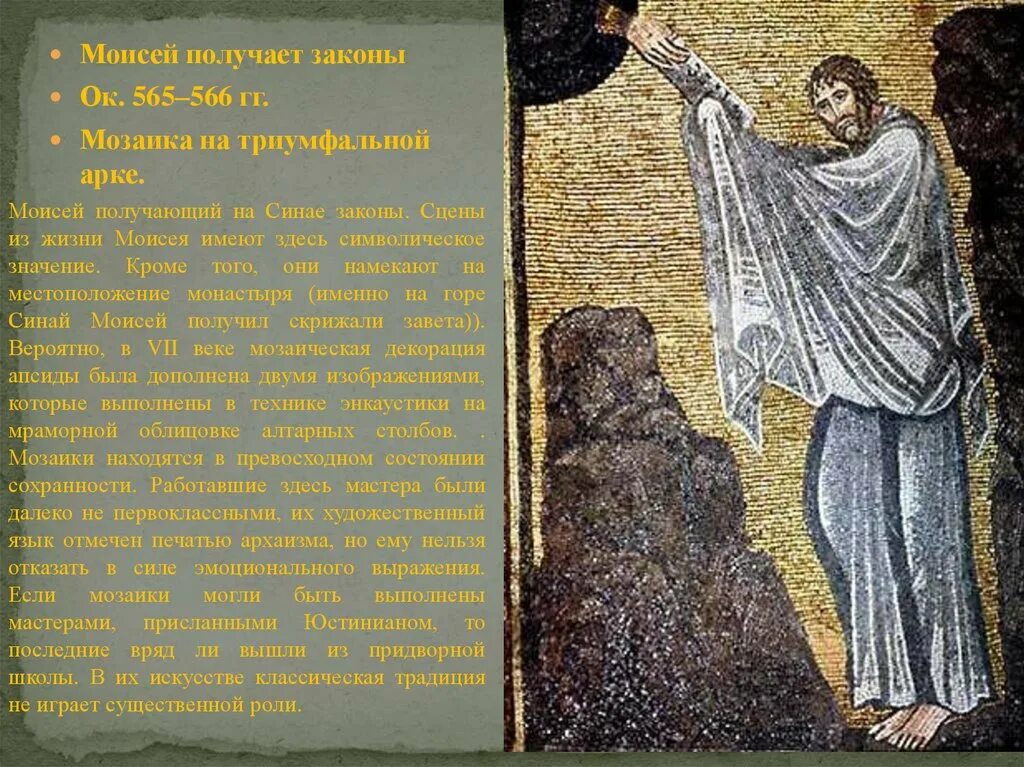 • Моисей получает законы
• Ок. 565–566 гг.
• Мозаика на триумфальной арке.

Моисей получающий на Синае законы. Сцены из жизни Моисея имеют здесь символическое значение. Кроме того, они намекают на местоположение монастыря (именно на горе Синай Моисей получил скрижали завета)). Вероятно, в VII веке мозаическая декорация апсиды была дополнена двумя изображениями, которые выполнены в технике энкаустики на мраморной облицовке алтарных столбов. . Мозаики находятся в превосходном состоянии сохранности. Работавшие здесь мастера были далеко не первоклассными, их художественный язык отмечен печатью архаизма, но ему нельзя отказать в силе эмоционального выражения. Если мозаики могли быть выполнены мастерами, присланными Юстинианом, то последние вряд ли вышли из придворной школы. В их искусстве классическая традиция не играет существенной роли.